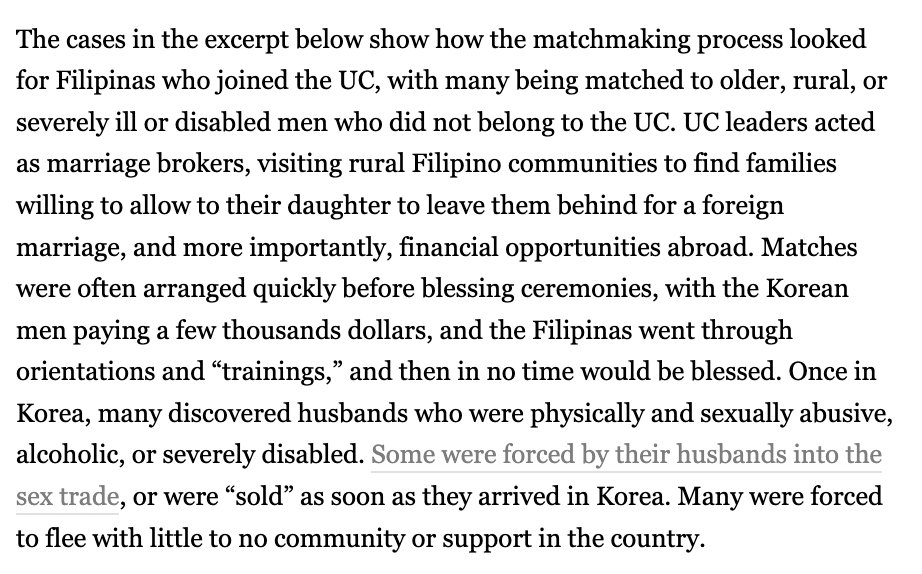 The cases in the excerpt below show how the matchmaking process looked for Filipinas who joined the UC, with many being matched to older, rural, or severely ill or disabled men who did not belong to the UC. UC leaders acted as marriage brokers, visiting rural Filipino communities to find families willing to allow to their daughter to leave them behind for a foreign marriage, and more importantly, financial opportunities abroad. Matches were often arranged quickly before blessing ceremonies, with the Korean men paying a few thousands dollars, and the Filipinas went through orientations and “trainings,” and then in no time would be blessed. Once in Korea, many discovered husbands who were physically and sexually abusive, alcoholic, or severely disabled. Some were forced by their husbands into the sex trade, or were “sold” as soon as they arrived in Korea. Many were forced to flee with little to no community or support in the country.